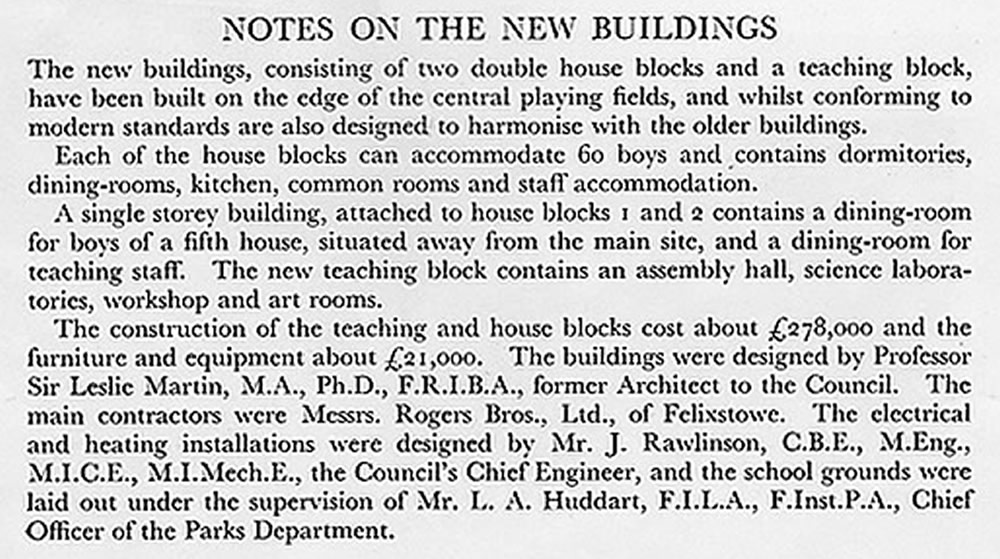 NOTES ON THE NEW BUILDINGS

The new buildings, consisting of two double house blocks and a teaching block, have been built on the edge of the central playing fields, and whilst conforming to modern standards are also designed to harmonise with the older buildings.

Each of the house blocks can accommodate 60 boys and contains dormitories, dining-rooms, kitchen, common rooms and staff accommodation.

A single storey building, attached to house blocks 1 and 2 contains a dining-room for boys of a fifth house, situated away from the main site, and a dining-room for teaching staff. The new teaching block contains an assembly hall, science laboratories, workshop and art rooms.

The construction of the teaching and house blocks cost about £278,000 and the furniture and equipment about £21,000. The buildings were designed by Professor Sir Leslie Martin, M.A., Ph.D., F.R.I.B.A., former Architect to the Council. The main contractors were Messrs. Rogers Bros., Ltd., of Felixstowe. The electrical and heating installations were designed by Mr. J. Rawlinson, C.B.E., M.Eng., M.I.C.E., M.I.Mech.E., the Council's Chief Engineer, and the school grounds were laid out under the supervision of Mr. L. A. Huddart, F.I.L.A., F.Inst.P.A., Chief Officer of the Parks Department.